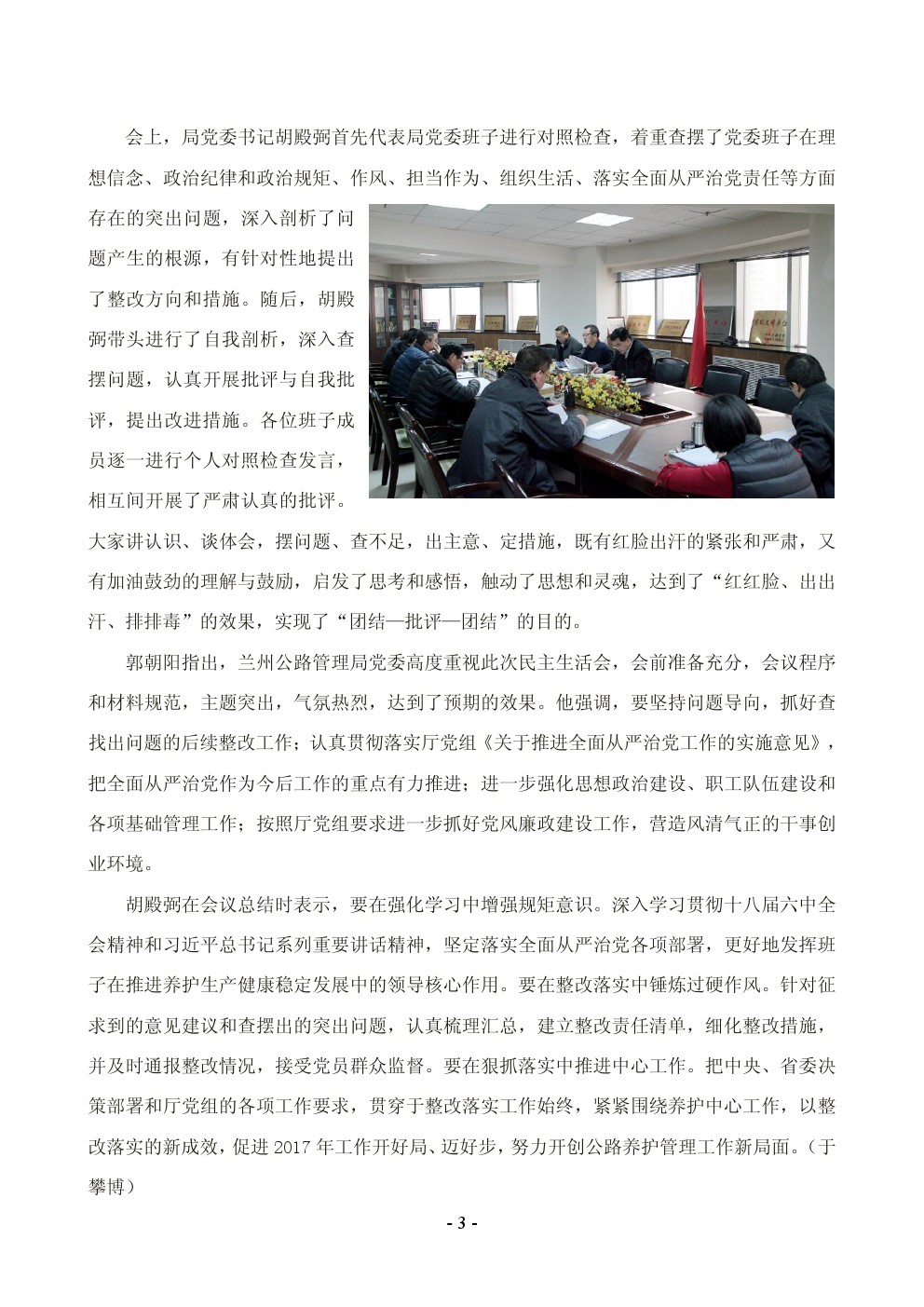 会上，局党委书记胡殿弼首先代表局党委班子进行对照检查，着重查摆了党委班子在理想信念、政治纪律和政治规矩、作风、担当作为、组织生活、落实全面从严治党责任等方面存在的突出问题，深入剖析了问题产生的根源，有针对性地提出了整改方向和措施。随后，胡殿弼带头进行了自我剖析，深入查摆问题，认真开展批评与自我批评，提出改进措施。各位班子成员逐一进行个人对照检查发言，相互间开展了严肃认真的批评。大家讲认识、谈体会，摆问题、查不足，出主意、定措施，既有红脸出汗的紧张和严肃，又有加油鼓劲的理解与鼓励，启发了思考和感悟，触动了思想和灵魂，达到了“红红脸、出出汗、排排毒”的效果，实现了“团结—批评—团结”的目的。

郭朝阳指出，兰州公路管理局党委高度重视此次民主生活会，会前准备充分，会议程序和材料规范，主题突出，气氛热烈，达到了预期的效果。他强调，要坚持问题导向，抓好查找出问题的后续整改工作；认真贯彻落实厅党组《关于推进全面从严治党工作的实施意见》，把全面从严治党作为今后工作的重点有力推进；进一步强化思想政治建设、职工队伍建设和各项基础管理工作；按照厅党组要求进一步抓好党风廉政建设工作，营造风清气正的干事创业环境。

胡殿弼在会议总结时表示，要在强化学习中增强规矩意识。深入学习贯彻十八届六中全会精神和习近平总书记系列重要讲话精神，坚定落实全面从严治党各项部署，更好地发挥班子在推进养护生产健康稳定发展中的领导核心作用。要在整改落实中锤炼过硬作风。针对征求到的意见建议和查摆出的突出问题，认真梳理汇总，建立整改责任清单，细化整改措施，并及时通报整改情况，接受党员群众监督。要在狠抓落实中推进中心工作。把中央、省委决策部署和厅党组的各项工作要求，贯穿于整改落实工作始终，紧紧围绕养护中心工作，以整改落实的新成效，促进 2017 年工作开好局、迈好步，努力开创公路养护管理工作新局面。（于攀博）

- 3 -